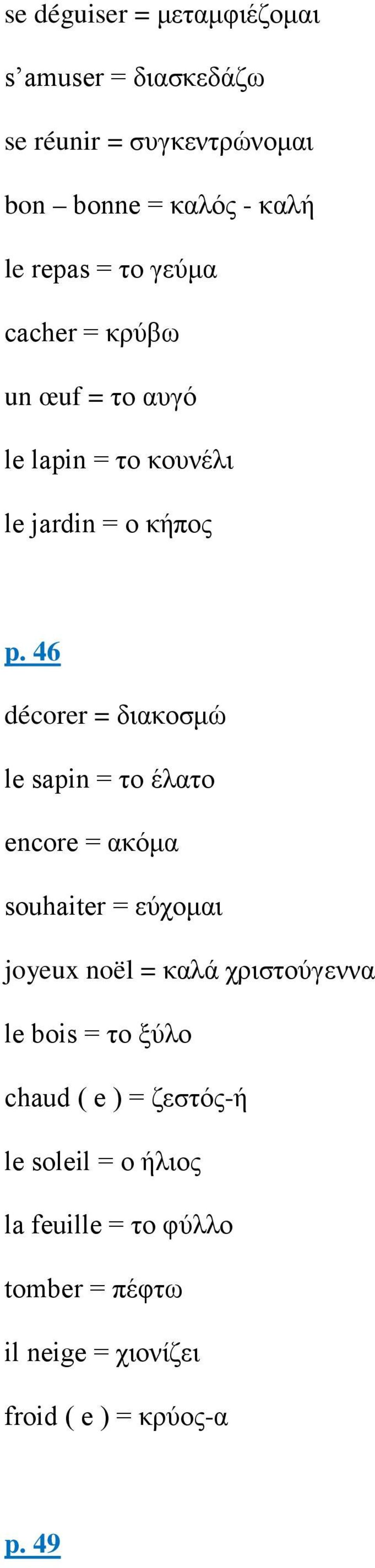 se déguiser = μεταμφιέζομαι

s’amuser = διασκεδάζω

se réunir = συγκεντρώνομαι

bon – bonne = καλός - καλή

le repas = το γεύμα

cacher = κρύβω

un œuf = το αυγό

le lapin = το κουνέλι

le jardin = ο κήπος

p. 46

décorer = διακοσμώ

le sapin = το έλατο

encore = ακόμα

souhaiter = εύχομαι

joyeux noël = καλά χριστούγεννα

le bois = το ξύλο

chaud ( e ) = ζεστός-ή

le soleil = ο ήλιος

la feuille = το φύλλο

tomber = πέφτω

il neige = χιονίζει

froid ( e ) = κρύος-α

p. 49